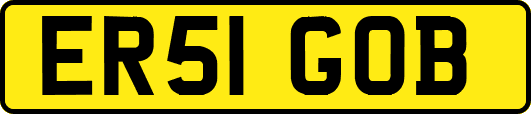 ER51 GOB